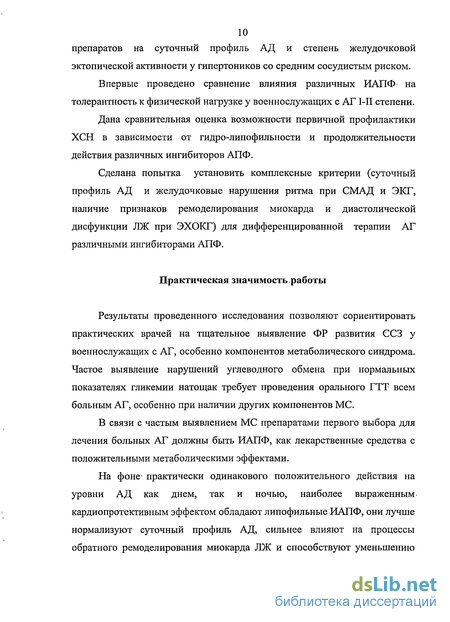 10

препаратов на суточный профиль АД и степень желудочковой эктопической активности у гипертоников со средним сосудистым риском.

Впервые проведено сравнение влияния различных ИАПФ на толерантность к физической нагрузке у военнослужащих с АГ I-II степени.

Дана сравнительная оценка возможности первичной профилактики ХСН в зависимости от гидро-липофильности и продолжительности действия различных ингибиторов АПФ.

Сделана попытка установить комплексные критерии (суточный профиль АД и желудочковые нарушения ритма при СМАД и ЭКГ, наличие признаков ремоделирования миокарда и диастолической дисфункции ЛЖ при ЭХОКГ) для дифференцированной терапии АГ различными ингибиторами АПФ.

Практическая значимость работы

Результаты проведенного исследования позволяют сориентировать практических врачей на тщательное выявление ФР развития ССЗ у военнослужащих с АГ, особенно компонентов метаболического синдрома. Частое выявление нарушений углеводного обмена при нормальных показателях гликемии натощак требует проведения орального ГТТ всем больным АГ, особенно при наличии других компонентов МС.

В связи с частым выявлением МС препаратами первого выбора для лечения больных АГ должны быть ИАПФ, как лекарственные средства с положительными метаболическими эффектами.

На фоне практически одинакового положительного действия на уровни АД как днем, так и ночью, наиболее выраженным кардиопротективным эффектом обладают липофильные ИАПФ, они лучше нормализуют суточный профиль АД, сильнее влияют на процессы обратного ремоделирования миокарда ЛЖ и способствуют уменьшению

dsLib.net
библиотека диссертаций